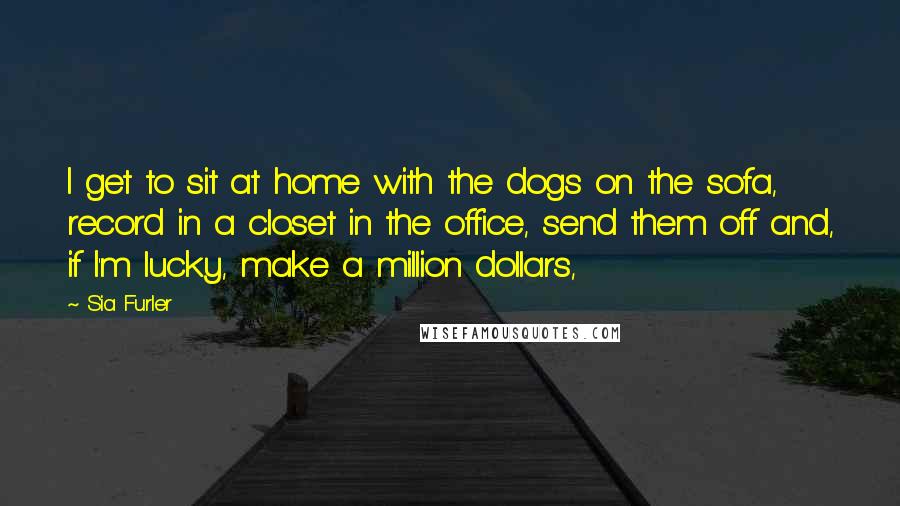 I get to sit at home with the dogs on the sofa, record in a closet in the office, send them off and, if I'm lucky, make a million dollars,

~ Sia Furler

WISEFAMOUSQUOTES.COM